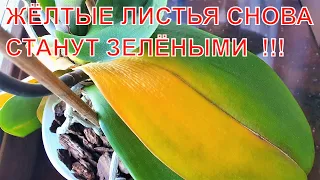 ЖЁЛТЫЕ ЛИСТЬЯ СНОВА СТАНУТ ЗЕЛЁНЫМИ !!!